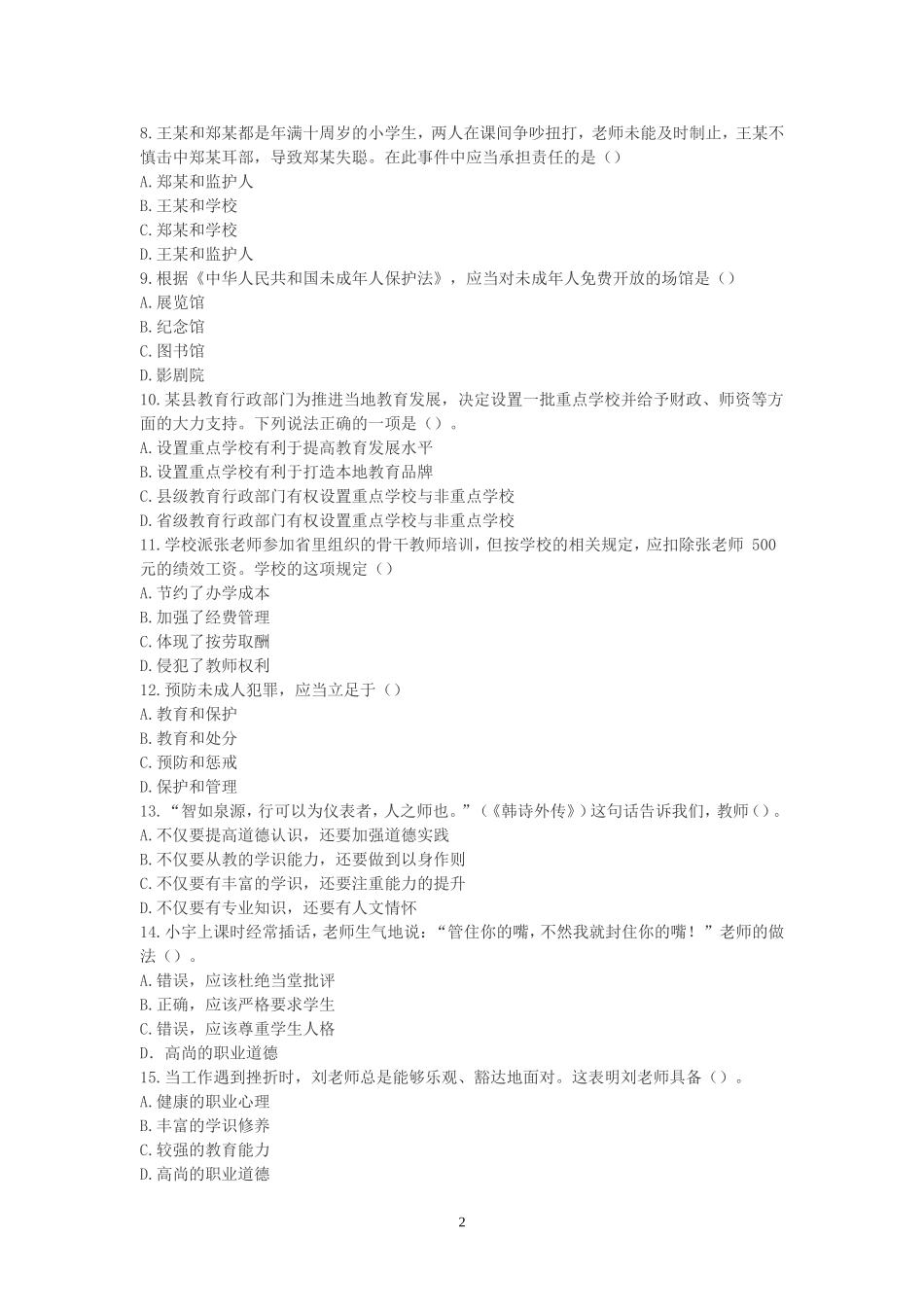 8.王某和郑某都是年满十周岁的小学生，两人在课间争吵扭打，老师未能及时制止，王某不慎击中郑某耳部，导致郑某失聪。在此事件中应当承担责任的是（）
A.郑某和监护人
B.王某和学校
C.郑某和学校
D.王某和监护人
9.根据《中华人民共和国未成年人保护法》，应当对未成年人免费开放的场馆是（）
A.展览馆
B.纪念馆
C.图书馆
D.影剧院
10.某县教育行政部门为推进当地教育发展，决定设置一批重点学校并给予财政、师资等方面的大力支持。下列说法正确的一项是（）。
A.设置重点学校有利于提高教育发展水平
B.设置重点学校有利于打造本地教育品牌
C.县级教育行政部门有权设置重点学校与非重点学校
D.省级教育行政部门有权设置重点学校与非重点学校
11.学校派张老师参加省里组织的骨干教师培训，但按学校的相关规定，应扣除张老师 500 元的绩效工资。学校的这项规定（）
A.节约了办学成本
B.加强了经费管理
C.体现了按劳取酬
D.侵犯了教师权利
12.预防未成人犯罪，应当立足于（）
A.教育和保护
B.教育和处分
C.预防和惩戒
D.保护和管理
13.“智如泉源，行可以为仪表者，人之师也。”（《韩诗外传》）这句话告诉我们，教师（）。
A.不仅要提高道德认识，还要加强道德实践
B.不仅要从教的学识能力，还要做到以身作则
C.不仅要有丰富的学识，还要注重能力的提升
D.不仅要有专业知识，还要有人文情怀
14.小宇上课时经常插话，老师生气地说：“管住你的嘴，不然我就封住你的嘴！”老师的做法（）。
A.错误，应该杜绝当堂批评
B.正确，应该严格要求学生
C.错误，应该尊重学生人格
D. 高尚的职业道德
15.当工作遇到挫折时，刘老师总是能够乐观、豁达地面对。这表明刘老师具备（）。
A.健康的职业心理
B.丰富的学识修养
C.较强的教育能力
D.高尚的职业道德

2